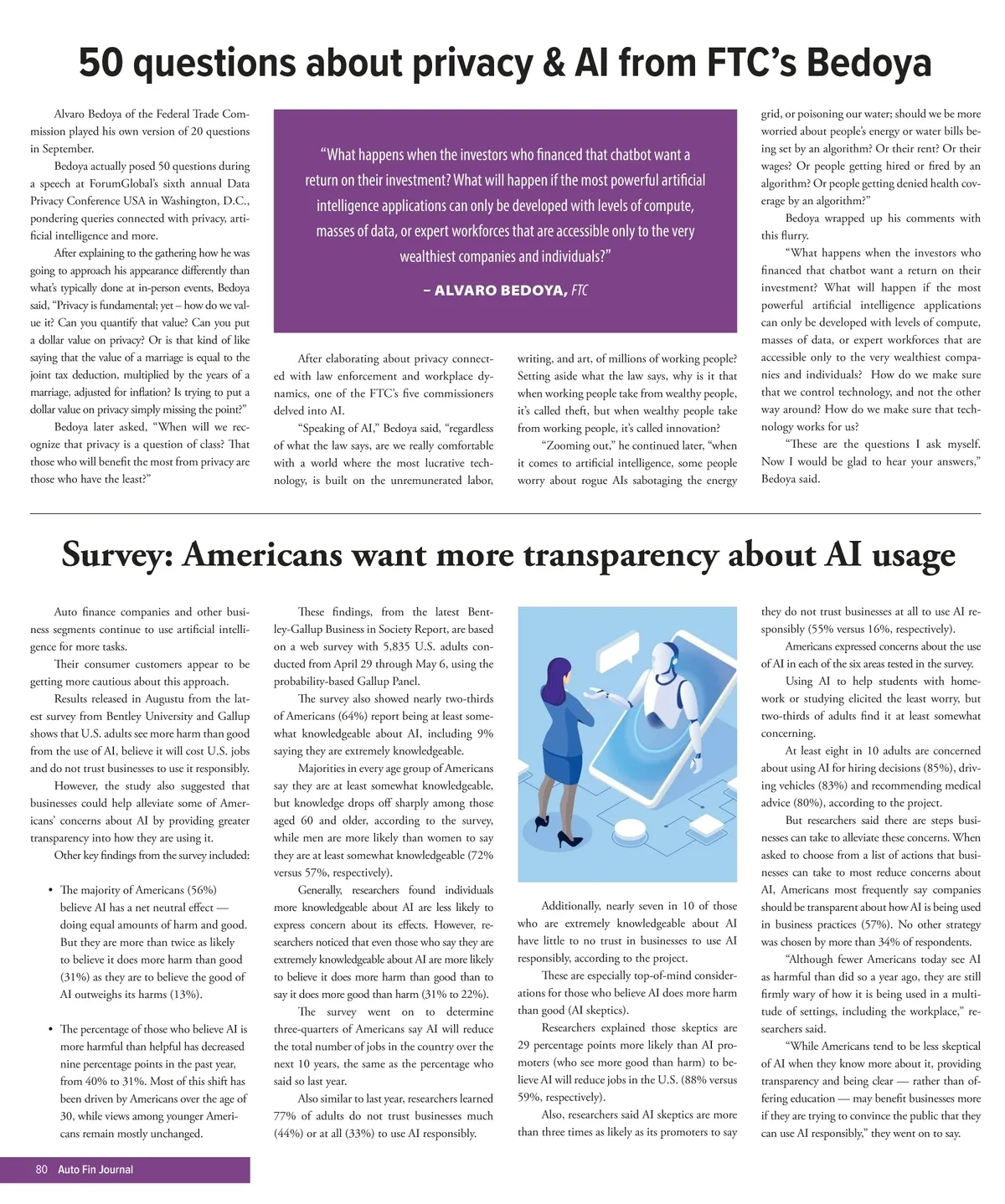 50 questions about privacy & AI from FTC's Bedoya

Alvaro Bedoya of the Federal Trade Commission played his own version of 20 questions in September.

Bedoya actually posed 50 questions during a speech at ForumGlobal's sixth annual Data Privacy Conference USA in Washington, D.C., pondering queries connected with privacy, artificial intelligence and more.

After explaining to the gathering how he was going to approach his appearance differently than what's typically done at in-person events, Bedoya said, "Privacy is fundamental; yet – how do we value it? Can you quantify that value? Can you put a dollar value on privacy? Or is that kind of like saying that the value of a marriage is equal to the joint tax deduction, multiplied by the years of a marriage, adjusted for inflation? Is trying to put a dollar value on privacy simply missing the point?"

Bedoya later asked, "When will we recognize that privacy is a question of class? That those who will benefit the most from privacy are those who have the least?"

"What happens when the investors who financed that chatbot want a return on their investment? What will happen if the most powerful artificial intelligence applications can only be developed with levels of compute, masses of data, or expert workforces that are accessible only to the very wealthiest companies and individuals?"

– ALVARO BEDOYA, FTC

After elaborating about privacy connected with law enforcement and workplace dynamics, one of the FTC's five commissioners delved into AI.

"Speaking of AI," Bedoya said, "regardless of what the law says, are we really comfortable with a world where the most lucrative technology, is built on the unremunerated labor, writing, and art, of millions of working people? Setting aside what the law says, why is it that when working people take from wealthy people, it's called theft, but when wealthy people take from working people, it's called innovation?

"Zooming out," he continued later, "when it comes to artificial intelligence, some people worry about rogue AIs sabotaging the energy grid, or poisoning our water; should we be more worried about people's energy or water bills being set by an algorithm? Or their rent? Or their wages? Or people getting hired or fired by an algorithm? Or people getting denied health coverage by an algorithm?"

Bedoya wrapped up his comments with this flurry.

"What happens when the investors who financed that chatbot want a return on their investment? What will happen if the most powerful artificial intelligence applications can only be developed with levels of compute, masses of data, or expert workforces that are accessible only to the very wealthiest companies and individuals? How do we make sure that we control technology, and not the other way around? How do we make sure that technology works for us?

"These are the questions I ask myself. Now I would be glad to hear your answers," Bedoya said.

Survey: Americans want more transparency about AI usage

Auto finance companies and other business segments continue to use artificial intelligence for more tasks.

Their consumer customers appear to be getting more cautious about this approach.

Results released in Augustu from the latest survey from Bentley University and Gallup shows that U.S. adults see more harm than good from the use of AI, believe it will cost U.S. jobs and do not trust businesses to use it responsibly.

However, the study also suggested that businesses could help alleviate some of Americans' concerns about AI by providing greater transparency into how they are using it.

Other key findings from the survey included:

• The majority of Americans (56%) believe AI has a net neutral effect — doing equal amounts of harm and good. But they are more than twice as likely to believe it does more harm than good (31%) as they are to believe the good of AI outweighs its harms (13%).

• The percentage of those who believe AI is more harmful than helpful has decreased nine percentage points in the past year, from 40% to 31%. Most of this shift has been driven by Americans over the age of 30, while views among younger Americans remain mostly unchanged.

These findings, from the latest Bentley-Gallup Business in Society Report, are based on a web survey with 5,835 U.S. adults conducted from April 29 through May 6, using the probability-based Gallup Panel.

The survey also showed nearly two-thirds of Americans (64%) report being at least somewhat knowledgeable about AI, including 9% saying they are extremely knowledgeable.

Majorities in every age group of Americans say they are at least somewhat knowledgeable, but knowledge drops off sharply among those aged 60 and older, according to the survey, while men are more likely than women to say they are at least somewhat knowledgeable (72% versus 57%, respectively).

Generally, researchers found individuals more knowledgeable about AI are less likely to express concern about its effects. However, researchers noticed that even those who say they are extremely knowledgeable about AI are more likely to believe it does more harm than good than to say it does more good than harm (31% to 22%).

The survey went on to determine three-quarters of Americans say AI will reduce the total number of jobs in the country over the next 10 years, the same as the percentage who said so last year.

Also similar to last year, researchers learned 77% of adults do not trust businesses much (44%) or at all (33%) to use AI responsibly.

Additionally, nearly seven in 10 of those who are extremely knowledgeable about AI have little to no trust in businesses to use AI responsibly, according to the project.

These are especially top-of-mind considerations for those who believe AI does more harm than good (AI skeptics).

Researchers explained those skeptics are 29 percentage points more likely than AI promoters (who see more good than harm) to believe AI will reduce jobs in the U.S. (88% versus 59%, respectively).

Also, researchers said AI skeptics are more than three times as likely as its promoters to say they do not trust businesses at all to use AI responsibly (55% versus 16%, respectively).

Americans expressed concerns about the use of AI in each of the six areas tested in the survey.

Using AI to help students with homework or studying elicited the least worry, but two-thirds of adults find it at least somewhat concerning.

At least eight in 10 adults are concerned about using AI for hiring decisions (85%), driving vehicles (83%) and recommending medical advice (80%), according to the project.

But researchers said there are steps businesses can take to alleviate these concerns. When asked to choose from a list of actions that businesses can take to most reduce concerns about AI, Americans most frequently say companies should be transparent about how AI is being used in business practices (57%). No other strategy was chosen by more than 34% of respondents.

"Although fewer Americans today see AI as harmful than did so a year ago, they are still firmly wary of how it is being used in a multitude of settings, including the workplace," researchers said.

"While Americans tend to be less skeptical of AI when they know more about it, providing transparency and being clear — rather than offering education — may benefit businesses more if they are trying to convince the public that they can use AI responsibly," they went on to say.

80 Auto Fin Journal